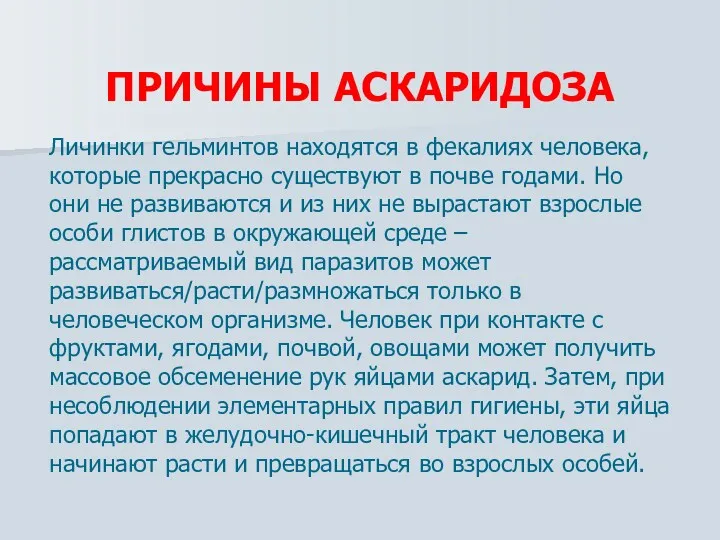 ПРИЧИНЫ АСКАРИДОЗА

Личинки гельминтов находятся в фекалиях человека, которые прекрасно существуют в почве годами. Но они не развиваются и из них не вырастают взрослые особи глистов в окружающей среде – рассматриваемый вид паразитов может развиваться/расти/размножаться только в человеческом организме. Человек при контакте с фруктами, ягодами, почвой, овощами может получить массовое обсеменение рук яйцами аскарид. Затем, при несоблюдении элементарных правил гигиены, эти яйца попадают в желудочно-кишечный тракт человека и начинают расти и превращаться во взрослых особей.